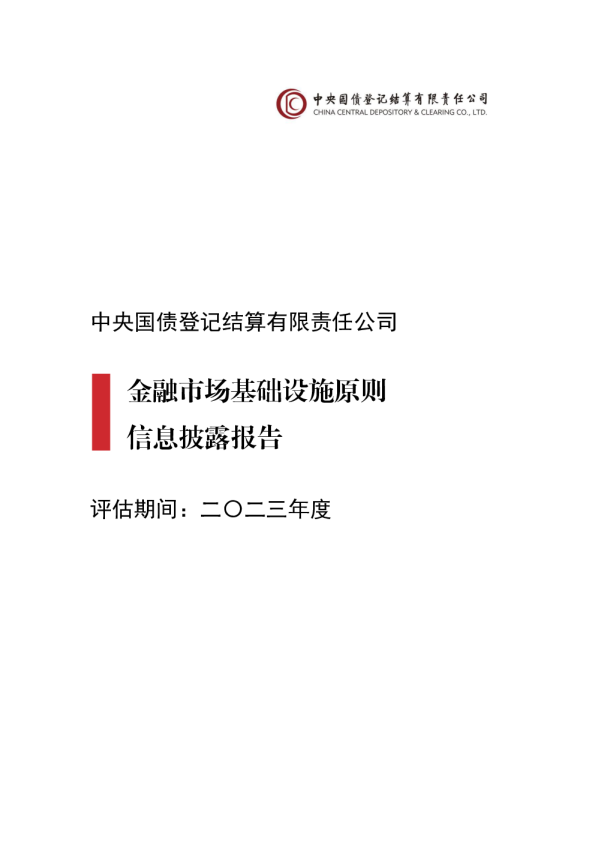 中央国债登记结算有限责任公司
CHINA CENTRAL DEPOSITORY & CLEARING CO., LTD.

中央国债登记结算有限责任公司

金融市场基础设施原则
信息披露报告

评估期间：二〇二三年度